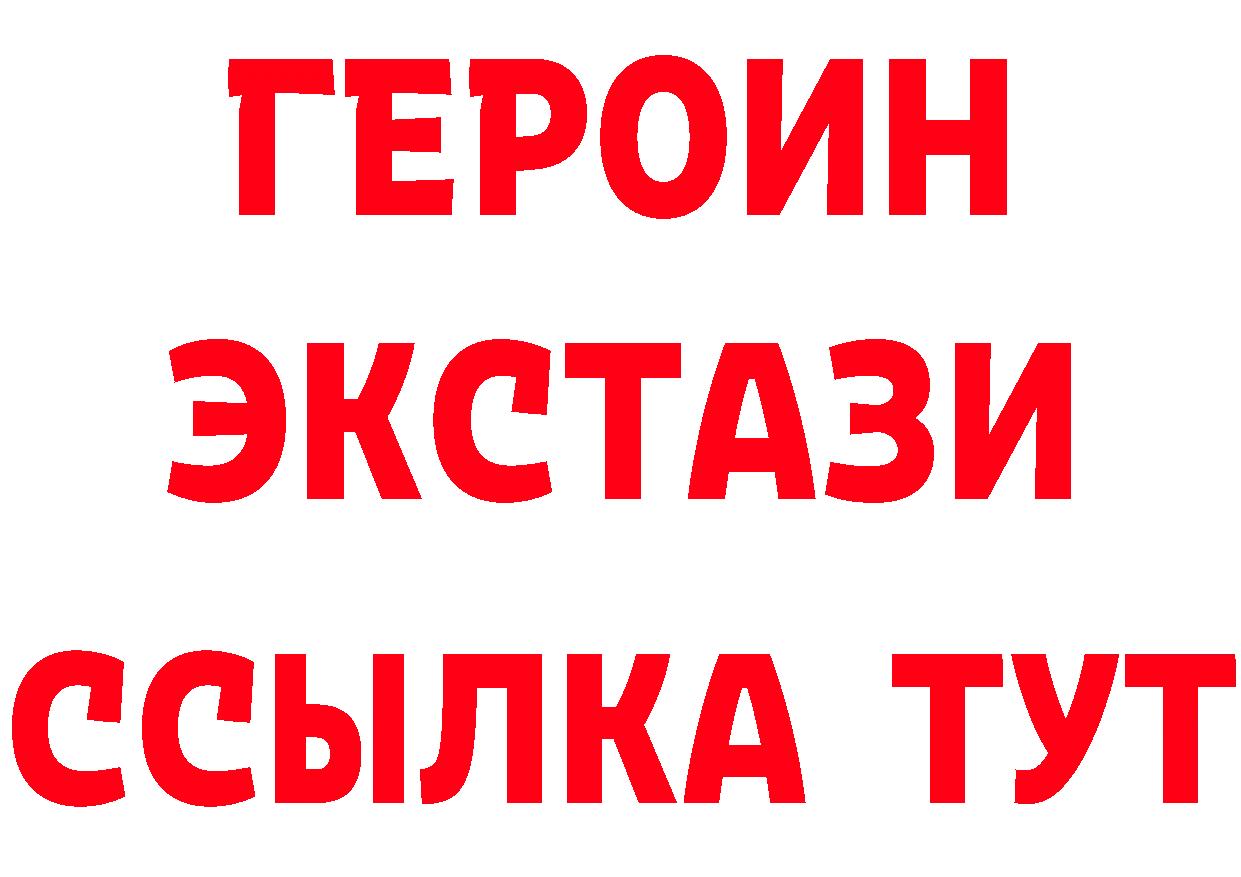 ГЕРОИН ЭКСТАЗИ ССЫЛКА ТУТ